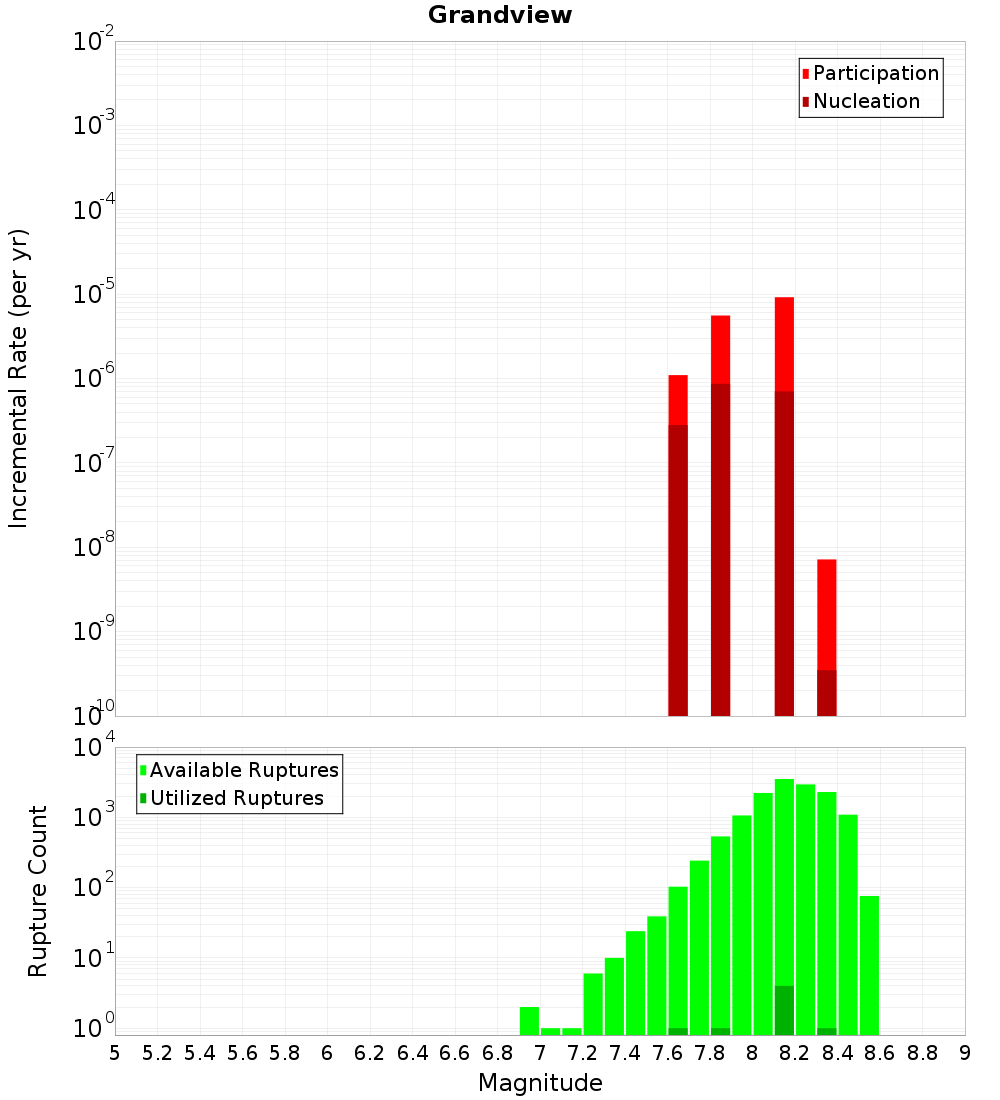 Grandview

Participation
Nucleation

Incremental Rate (per yr)

$10^{-2}$
$10^{-3}$
$10^{-4}$
$10^{-5}$
$10^{-6}$
$10^{-7}$
$10^{-8}$
$10^{-9}$
$10^{-10}$

Available Ruptures
Utilized Ruptures

Rupture Count

$10^{4}$
$10^{3}$
$10^{2}$
$10^{1}$
$10^{0}$

5 5.2 5.4 5.6 5.8 6 6.2 6.4 6.6 6.8 7 7.2 7.4 7.6 7.8 8 8.2 8.4 8.6 8.8 9

Magnitude